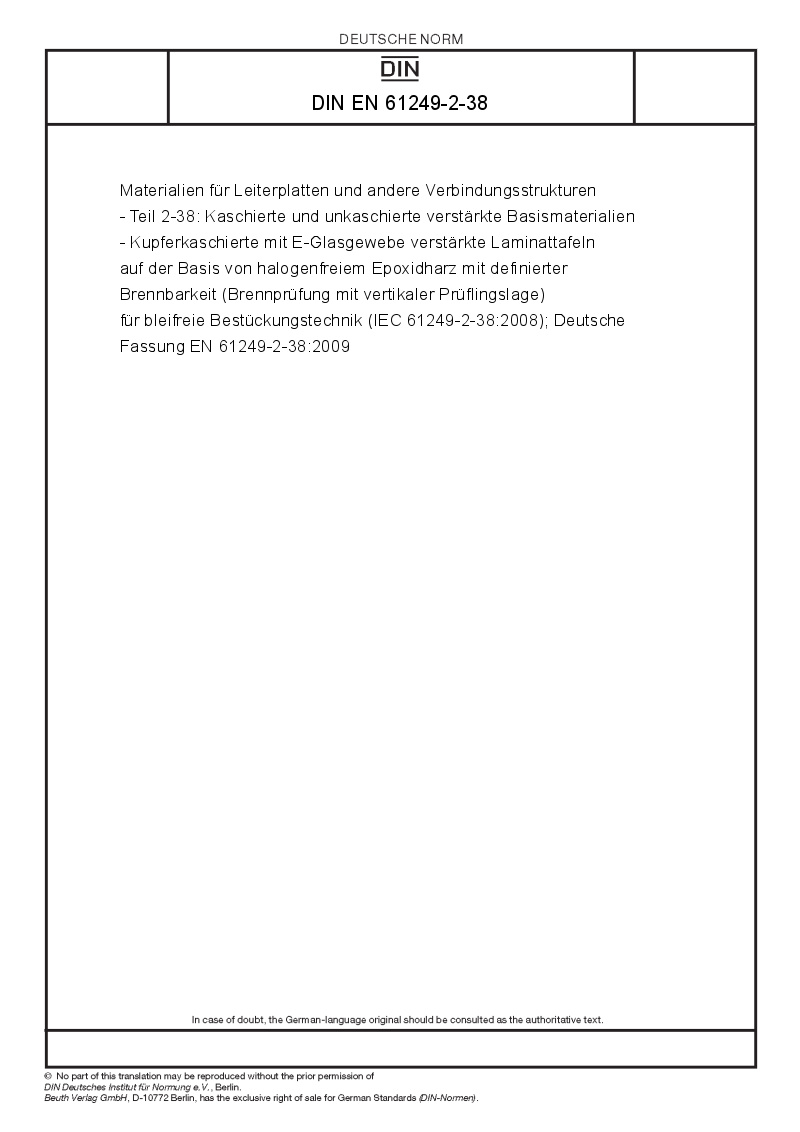 DEUTSCHE NORM

DIN

DIN EN 61249-2-38

Materialien für Leiterplatten und andere Verbindungsstrukturen - Teil 2-38: Kaschierte und unkaschierte verstärkte Basismaterialien - Kupferkaschierte mit E-Glasgewebe verstärkte Laminattafeln auf der Basis von halogenfreiem Epoxidharz mit definierter Brennbarkeit (Brennprüfung mit vertikaler Prüflingslage) für bleifreie Bestückungstechnik (IEC 61249-2-38:2008); Deutsche Fassung EN 61249-2-38:2009

In case of doubt, the German-language original should be consulted as the authoritative text.

© No part of this translation may be reproduced without the prior permission of DIN Deutsches Institut für Normung e.V., Berlin.
Beuth Verlag GmbH, D-10772 Berlin, has the exclusive right of sale for German Standards (DIN-Normen).